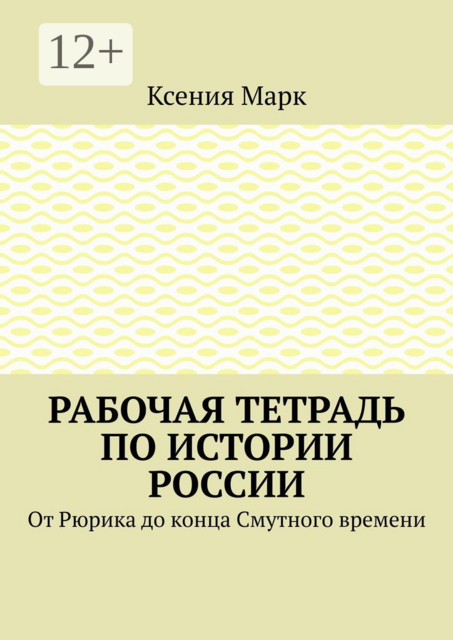 12+

Ксения Марк

РАБОЧАЯ ТЕТРАДЬ ПО ИСТОРИИ РОССИИ

От Рюрика до конца Смутного времени